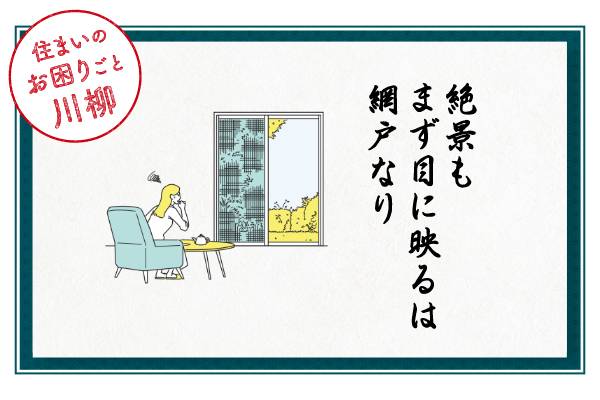 住まいの
お困りごと
川柳

絶景も
まず目に映るは
網戸なり